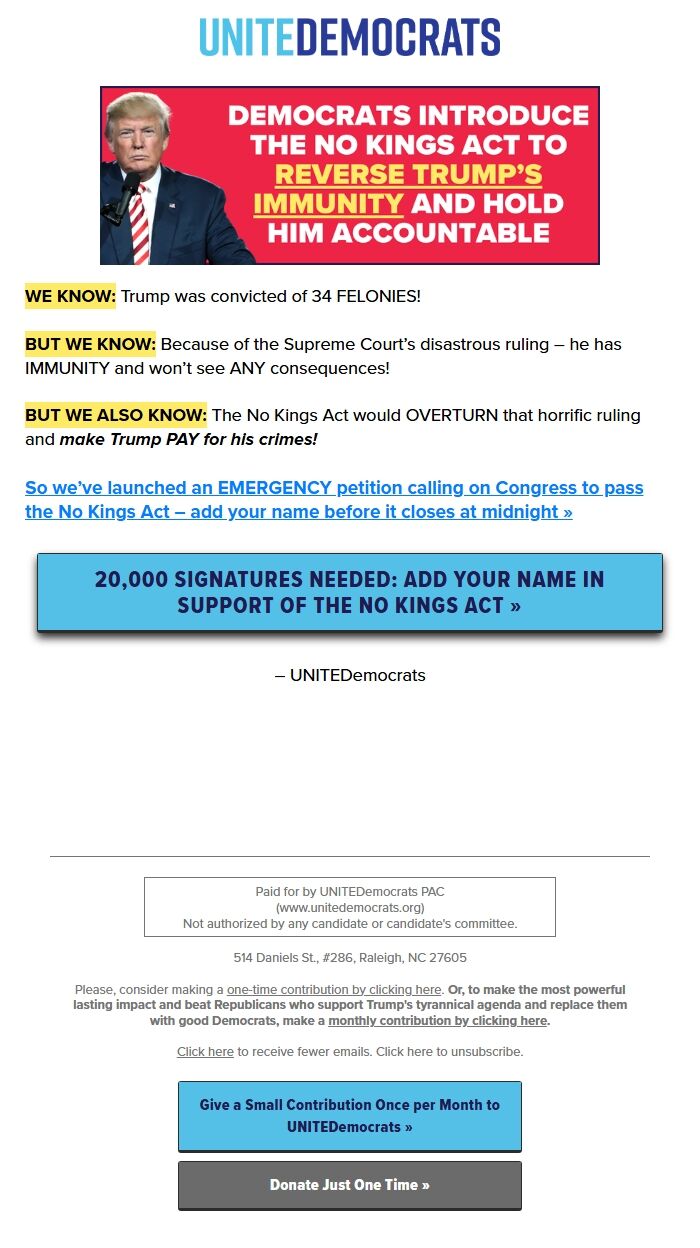 UNITEDEMOCRATS

DEMOCRATS INTRODUCE THE NO KINGS ACT TO REVERSE TRUMP'S IMMUNITY AND HOLD HIM ACCOUNTABLE

WE KNOW: Trump was convicted of 34 FELONIES!

BUT WE KNOW: Because of the Supreme Court's disastrous ruling – he has IMMUNITY and won't see ANY consequences!

BUT WE ALSO KNOW: The No Kings Act would OVERTURN that horrific ruling and make Trump PAY for his crimes!

So we've launched an EMERGENCY petition calling on Congress to pass the No Kings Act – add your name before it closes at midnight »

20,000 SIGNATURES NEEDED: ADD YOUR NAME IN SUPPORT OF THE NO KINGS ACT »

– UNITEDemocrats

Paid for by UNITEDemocrats PAC (www.unitedemocrats.org) Not authorized by any candidate or candidate's committee.

514 Daniels St., #286, Raleigh, NC 27605

Please, consider making a one-time contribution by clicking here. Or, to make the most powerful lasting impact and beat Republicans who support Trump's tyrannical agenda and replace them with good Democrats, make a monthly contribution by clicking here.

Click here to receive fewer emails. Click here to unsubscribe.

Give a Small Contribution Once per Month to UNITEDemocrats »

Donate Just One Time »